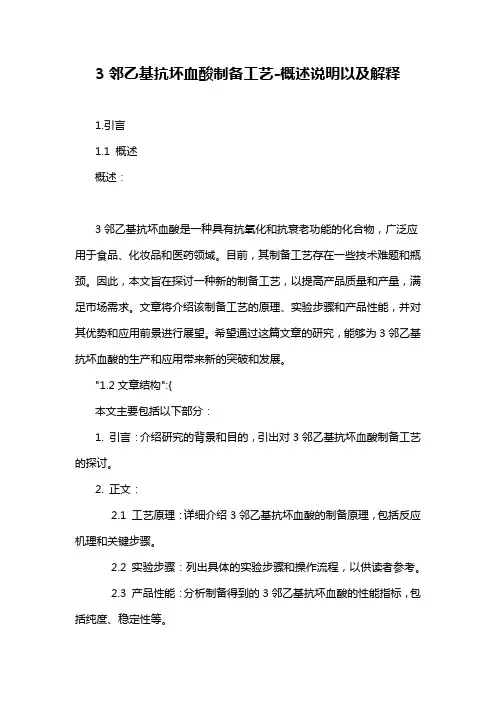 3 邻乙基抗坏血酸制备工艺-概述说明以及解释

1.引言

1.1 概述

概述：

3 邻乙基抗坏血酸是一种具有抗氧化和抗衰老功能的化合物，广泛应用于食品、化妆品和医药领域。目前，其制备工艺存在一些技术难题和瓶颈。因此，本文旨在探讨一种新的制备工艺，以提高产品质量和产量，满足市场需求。文章将介绍该制备工艺的原理、实验步骤和产品性能，并对其优势和应用前景进行展望。希望通过这篇文章的研究，能够为 3 邻乙基抗坏血酸的生产和应用带来新的突破和发展。

"1.2 文章结构":{

本文主要包括以下部分：

1. 引言：介绍研究的背景和目的，引出对 3 邻乙基抗坏血酸制备工艺的探讨。

2. 正文：

2.1 工艺原理：详细介绍 3 邻乙基抗坏血酸的制备原理，包括反应机理和关键步骤。

2.2 实验步骤：列出具体的实验步骤和操作流程，以供读者参考。

2.3 产品性能：分析制备得到的 3 邻乙基抗坏血酸的性能指标，包括纯度、稳定性等。